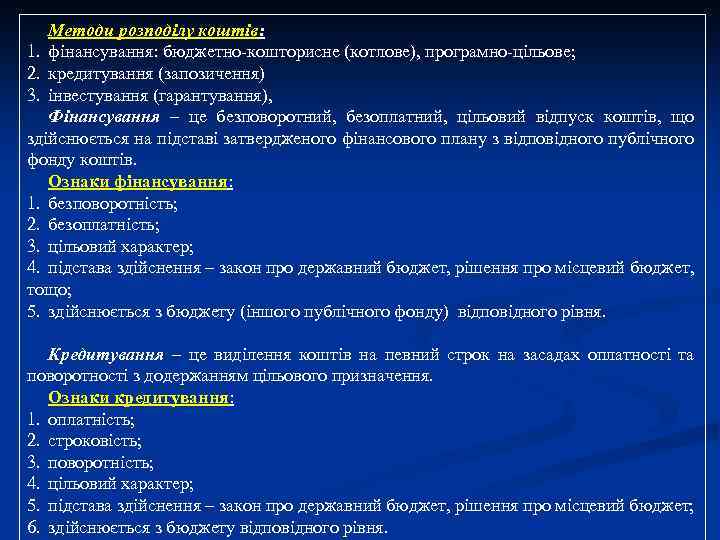 Методи розподілу коштів:
1. фінансування: бюджетно-кошторисне (котлове), програмно-цільове;
2. кредитування (запозичення)
3. інвестування (гарантування),

Фінансування – це безповоротний, безоплатний, цільовий відпуск коштів, що здійснюється на підставі затвердженого фінансового плану з відповідного публічного фонду коштів.

Ознаки фінансування:
1. безповоротність;
2. безоплатність;
3. цільовий характер;
4. підстава здійснення – закон про державний бюджет, рішення про місцевий бюджет, тощо;
5. здійснюється з бюджету (іншого публічного фонду) відповідного рівня.

Кредитування – це виділення коштів на певний строк на засадах оплатності та поворотності з додержанням цільового призначення.

Ознаки кредитування:
1. оплатність;
2. строковість;
3. поворотність;
4. цільовий характер;
5. підстава здійснення – закон про державний бюджет, рішення про місцевий бюджет;
6. здійснюється з бюджету відповідного рівня.